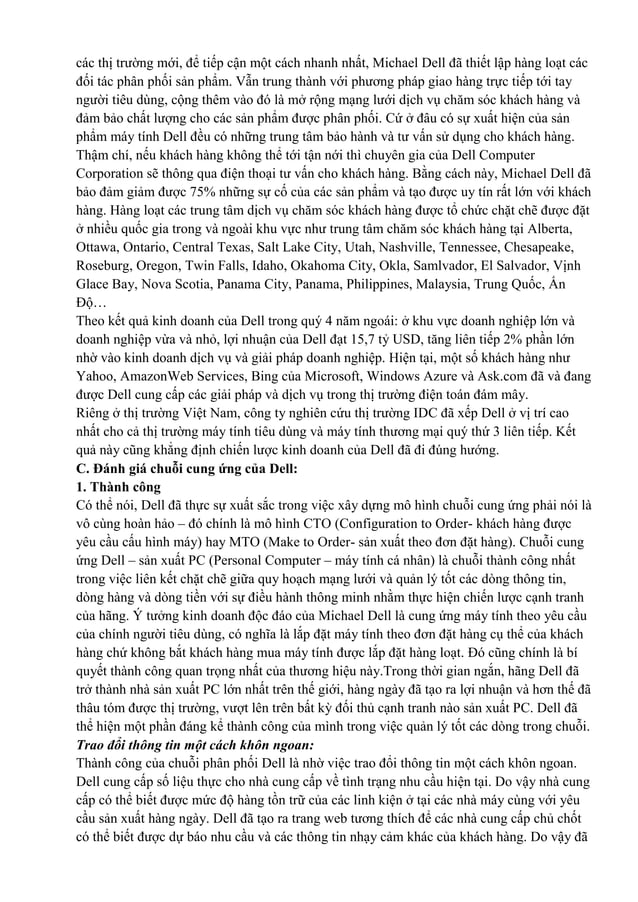 các thị trường mới, để tiếp cận một cách nhanh nhất, Michael Dell đã thiết lập hàng loạt các đối tác phân phối sản phẩm. Vẫn trung thành với phương pháp giao hàng trực tiếp tới tay người tiêu dùng, cộng thêm vào đó là mở rộng mạng lưới dịch vụ chăm sóc khách hàng và đảm bảo chất lượng cho các sản phẩm được phân phối. Cứ ở đâu có sự xuất hiện của sản phẩm máy tính Dell đều có những trung tâm bảo hành và tư vấn sử dụng cho khách hàng. Thậm chí, nếu khách hàng không thể tới tận nơi thì chuyên gia của Dell Computer Corporation sẽ thông qua điện thoại tư vấn cho khách hàng. Bằng cách này, Michael Dell đã bảo đảm giảm được 75% những sự cố của các sản phẩm và tạo được uy tín rất lớn với khách hàng. Hàng loạt các trung tâm dịch vụ chăm sóc khách hàng được tổ chức chặt chẽ được đặt ở nhiều quốc gia trong và ngoài khu vực như trung tâm chăm sóc khách hàng tại Alberta, Ottawa, Ontario, Central Texas, Salt Lake City, Utah, Nashville, Tennessee, Chesapeake, Roseburg, Oregon, Twin Falls, Idaho, Okahoma City, Okla, Samlvador, El Salvador, Vịnh Glace Bay, Nova Scotia, Panama City, Panama, Philippines, Malaysia, Trung Quốc, Ấn Độ…
Theo kết quả kinh doanh của Dell trong quý 4 năm ngoái: ở khu vực doanh nghiệp lớn và doanh nghiệp vừa và nhỏ, lợi nhuận của Dell đạt 15,7 tỷ USD, tăng liên tiếp 2% phần lớn nhờ vào kinh doanh dịch vụ và giải pháp doanh nghiệp. Hiện tại, một số khách hàng như Yahoo, AmazonWeb Services, Bing của Microsoft, Windows Azure và Ask.com đã và đang được Dell cung cấp các giải pháp và dịch vụ trong thị trường điện toán đám mây.
Riêng ở thị trường Việt Nam, công ty nghiên cứu thị trường IDC đã xếp Dell ở vị trí cao nhất cho cả thị trường máy tính tiêu dùng và máy tính thương mại quý thứ 3 liên tiếp. Kết quả này cũng khẳng định chiến lược kinh doanh của Dell đã đi đúng hướng.
C. Đánh giá chuỗi cung ứng của Dell:
1. Thành công
Có thể nói, Dell đã thực sự xuất sắc trong việc xây dựng mô hình chuỗi cung ứng phải nói là vô cùng hoàn hảo – đó chính là mô hình CTO (Configuration to Order- khách hàng được yêu cầu cấu hình máy) hay MTO (Make to Order- sản xuất theo đơn đặt hàng). Chuỗi cung ứng Dell – sản xuất PC (Personal Computer – máy tính cá nhân) là chuỗi thành công nhất trong việc liên kết chặt chẽ giữa quy hoạch mạng lưới và quản lý tốt các dòng thông tin, dòng hàng và dòng tiền với sự điều hành thông minh nhằm thực hiện chiến lược cạnh tranh của hãng. Ý tưởng kinh doanh độc đáo của Michael Dell là cung ứng máy tính theo yêu cầu của chính người tiêu dùng, có nghĩa là lắp đặt máy tính theo đơn đặt hàng cụ thể của khách hàng chứ không bắt khách hàng mua máy tính được lắp đặt hàng loạt. Đó cũng chính là bí quyết thành công quan trọng nhất của thương hiệu này.Trong thời gian ngắn, hãng Dell đã trở thành nhà sản xuất PC lớn nhất trên thế giới, hàng ngày đã tạo ra lợi nhuận và hơn thế đã thâu tóm được thị trường, vượt lên trên bất kỳ đối thủ cạnh tranh nào sản xuất PC. Dell đã thể hiện một phần đáng kể thành công của mình trong việc quản lý tốt các dòng trong chuỗi.
Trao đổi thông tin một cách khôn ngoan:
Thành công của chuỗi phân phối Dell là nhờ việc trao đổi thông tin một cách khôn ngoan. Dell cung cấp số liệu thực cho nhà cung cấp về tình trạng nhu cầu hiện tại. Do vậy nhà cung cấp có thể biết được mức độ hàng tồn trữ của các linh kiện ở tại các nhà máy cùng với yêu cầu sản xuất hàng ngày. Dell đã tạo ra trang web tương thích để các nhà cung cấp chủ chốt có thể biết được dự báo nhu cầu và các thông tin nhạy cảm khác của khách hàng. Do vậy đã